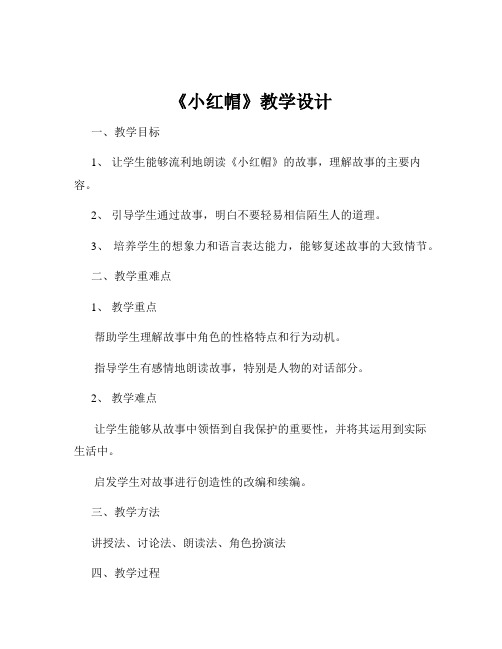 《小红帽》教学设计

一、教学目标

1、 让学生能够流利地朗读《小红帽》的故事，理解故事的主要内容。

2、 引导学生通过故事，明白不要轻易相信陌生人的道理。

3、 培养学生的想象力和语言表达能力，能够复述故事的大致情节。

二、教学重难点

1、 教学重点

帮助学生理解故事中角色的性格特点和行为动机。

指导学生有感情地朗读故事，特别是人物的对话部分。

2、 教学难点

让学生能够从故事中领悟到自我保护的重要性，并将其运用到实际生活中。

启发学生对故事进行创造性的改编和续编。

三、教学方法

讲授法、讨论法、朗读法、角色扮演法

四、教学过程